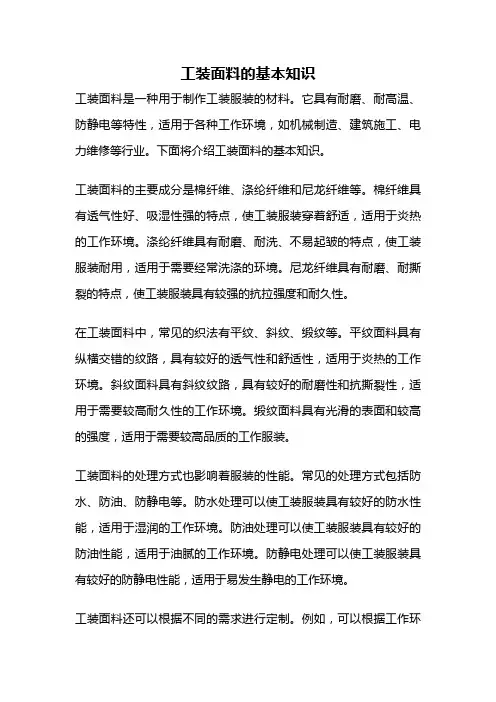 工装面料的基本知识

工装面料是一种用于制作工装服装的材料。它具有耐磨、耐高温、防静电等特性，适用于各种工作环境，如机械制造、建筑施工、电力维修等行业。下面将介绍工装面料的基本知识。

工装面料的主要成分是棉纤维、涤纶纤维和尼龙纤维等。棉纤维具有透气性好、吸湿性强的特点，使工装服装穿着舒适，适用于炎热的工作环境。涤纶纤维具有耐磨、耐洗、不易起皱的特点，使工装服装耐用，适用于需要经常洗涤的环境。尼龙纤维具有耐磨、耐撕裂的特点，使工装服装具有较强的抗拉强度和耐久性。

在工装面料中，常见的织法有平纹、斜纹、缎纹等。平纹面料具有纵横交错的纹路，具有较好的透气性和舒适性，适用于炎热的工作环境。斜纹面料具有斜纹纹路，具有较好的耐磨性和抗撕裂性，适用于需要较高耐久性的工作环境。缎纹面料具有光滑的表面和较高的强度，适用于需要较高品质的工作服装。

工装面料的处理方式也影响着服装的性能。常见的处理方式包括防水、防油、防静电等。防水处理可以使工装服装具有较好的防水性能，适用于湿润的工作环境。防油处理可以使工装服装具有较好的防油性能，适用于油腻的工作环境。防静电处理可以使工装服装具有较好的防静电性能，适用于易发生静电的工作环境。

工装面料还可以根据不同的需求进行定制。例如，可以根据工作环